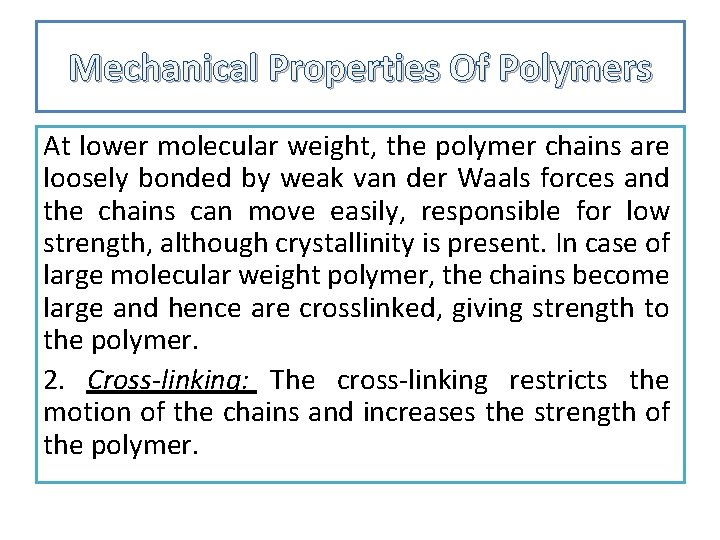 Mechanical Properties Of Polymers

At lower molecular weight, the polymer chains are loosely bonded by weak van der Waals forces and the chains can move easily, responsible for low strength, although crystallinity is present. In case of large molecular weight polymer, the chains become large and hence are crosslinked, giving strength to the polymer.

2. Cross-linking: The cross-linking restricts the motion of the chains and increases the strength of the polymer.